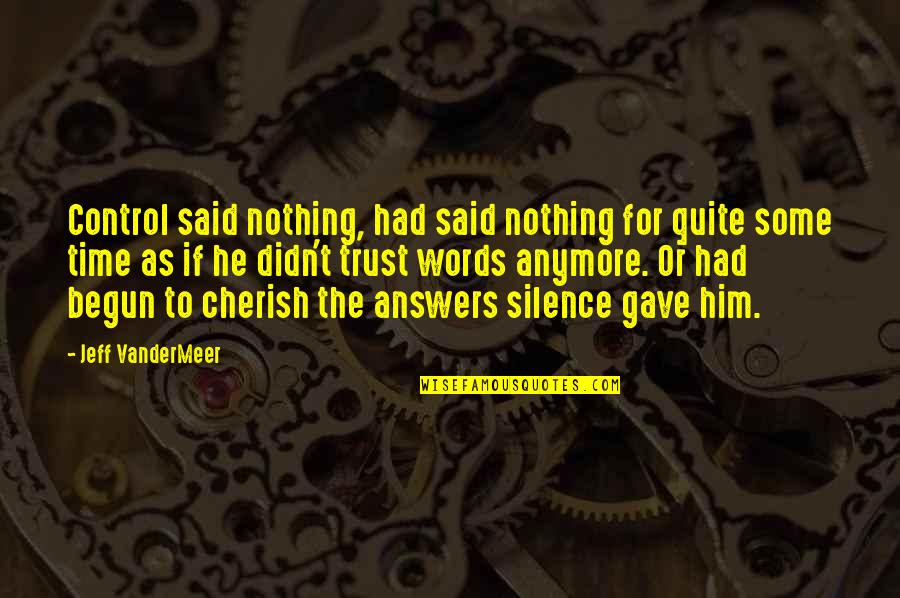 Control said nothing, had said nothing for quite some time as if he didn't trust words anymore. Or had begun to cherish the answers silence gave him.

- Jeff VanderMeer

WISEFAMOUSQUOTES.COM